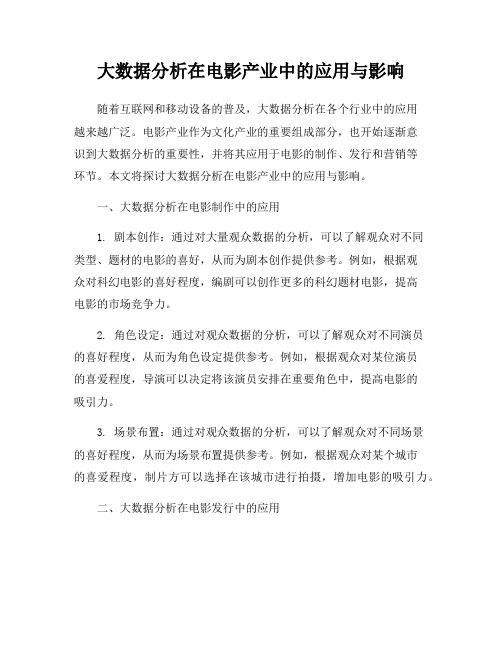 大数据分析在电影产业中的应用与影响

随着互联网和移动设备的普及，大数据分析在各个行业中的应用越来越广泛。电影产业作为文化产业的重要组成部分，也开始逐渐意识到大数据分析的重要性，并将其应用于电影的制作、发行和营销等环节。本文将探讨大数据分析在电影产业中的应用与影响。

一、大数据分析在电影制作中的应用

1. 剧本创作：通过对大量观众数据的分析，可以了解观众对不同类型、题材的电影的喜好，从而为剧本创作提供参考。例如，根据观众对科幻电影的喜好程度，编剧可以创作更多的科幻题材电影，提高电影的市场竞争力。

2. 角色设定：通过对观众数据的分析，可以了解观众对不同演员的喜好程度，从而为角色设定提供参考。例如，根据观众对某位演员的喜爱程度，导演可以决定将该演员安排在重要角色中，提高电影的吸引力。

3. 场景布置：通过对观众数据的分析，可以了解观众对不同场景的喜好程度，从而为场景布置提供参考。例如，根据观众对某个城市的喜爱程度，制片方可以选择在该城市进行拍摄，增加电影的吸引力。

二、大数据分析在电影发行中的应用